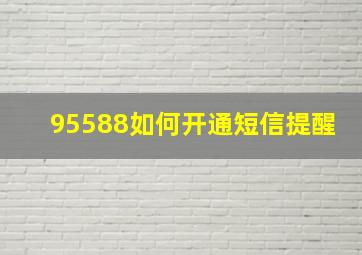 95588如何开通短信提醒